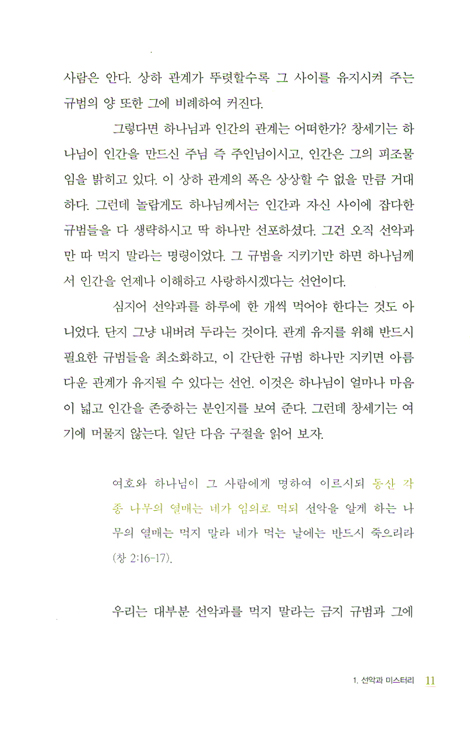 사람은 안다. 상하 관계가 뚜렷할수록 그 사이를 유지시켜 주는 규범의 양 또한 그에 비례하여 커진다.

그렇다면 하나님과 인간의 관계는 어떠한가? 창세기는 하나님이 인간을 만드신 주님 즉 주인님이시고, 인간은 그의 피조물임을 밝히고 있다. 이 상하 관계의 폭은 상상할 수 없을 만큼 거대하다. 그런데 놀랍게도 하나님께서는 인간과 자신 사이에 잡다한 규범들을 다 생략하시고 딱 하나만 선포하셨다. 그건 오직 선악과만 따 먹지 말라는 명령이었다. 그 규범을 지키기만 하면 하나님께서 인간을 언제나 이해하고 사랑하시겠다는 선언이다.

심지어 선악과를 하루에 한 개씩 먹어야 한다는 것도 아니었다. 단지 그냥 내버려 두라는 것이다. 관계 유지를 위해 반드시 필요한 규범들을 최소화하고, 이 간단한 규범 하나만 지키면 아름다운 관계가 유지될 수 있다는 선언. 이것은 하나님이 얼마나 마음이 넓고 인간을 존중하는 분인지를 보여 준다. 그런데 창세기는 여기에 머물지 않는다. 일단 다음 구절을 읽어 보자.

여호와 하나님이 그 사람에게 명하여 이르시되 동산 각종 나무의 열매는 네가 임의로 먹되 선악을 알게 하는 나무의 열매는 먹지 말라 네가 먹는 날에는 반드시 죽으리라 (창 2:16-17).

우리는 대부분 선악과를 먹지 말라는 금지 규범과 그에

1. 선악과 미스터리 11